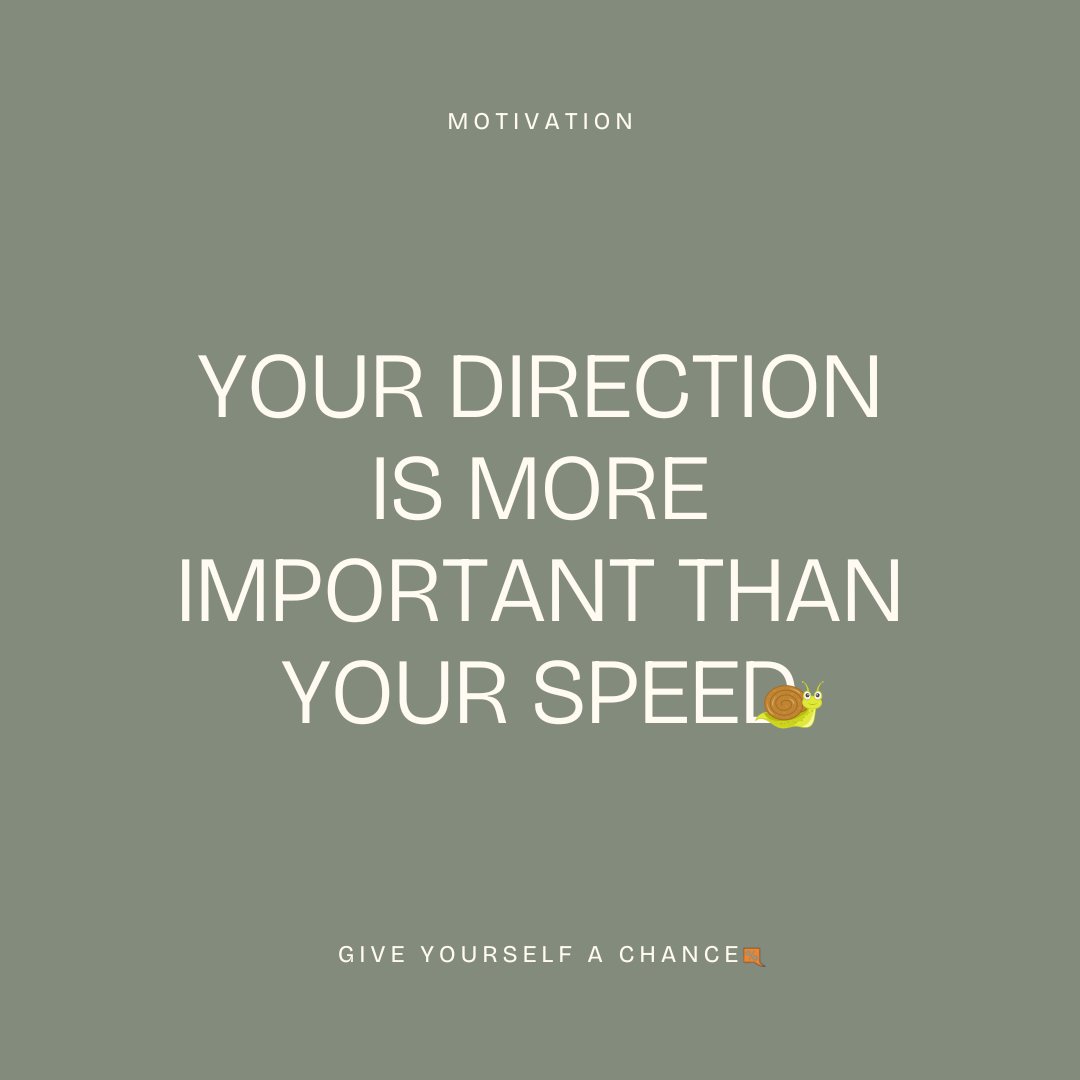 MOTIVATION

YOUR DIRECTION IS MORE IMPORTANT THAN YOUR SPEED

GIVE YOURSELF A CHANCE